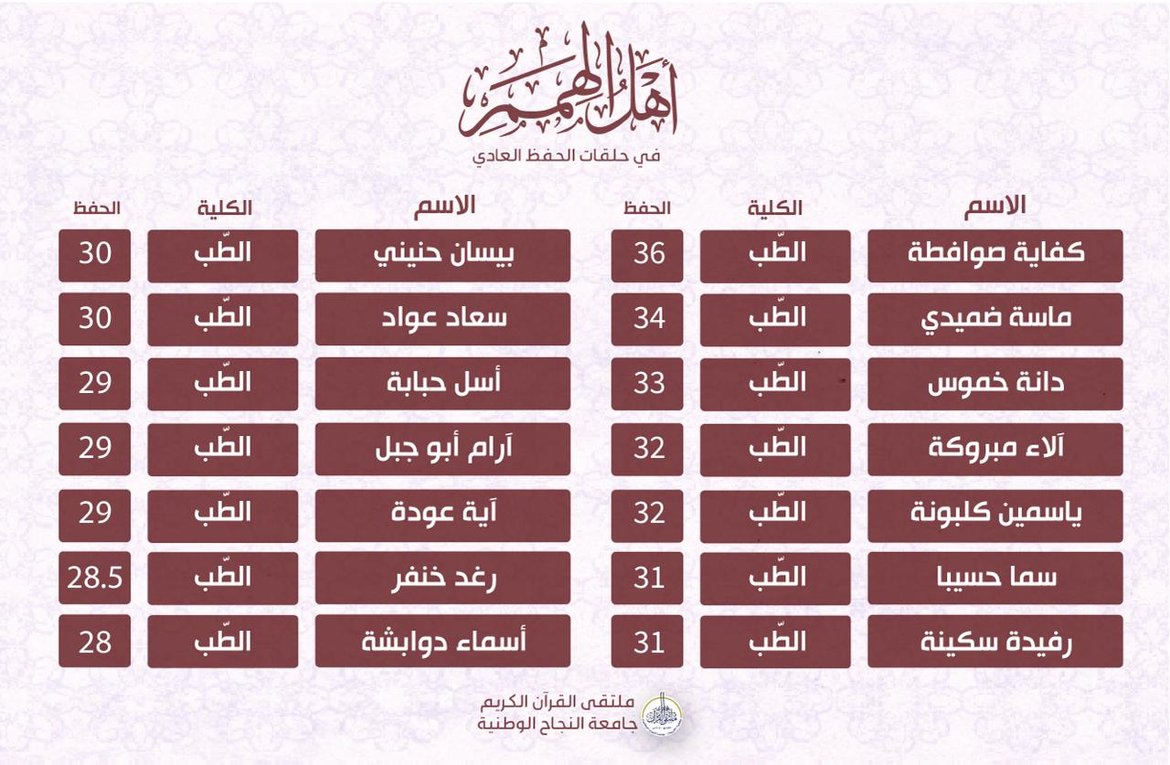 أهل الهمم
في حلقات الحفظ العادي

| الاسم | الكلية | الحفظ |
|---|---|---|
| كفاية صوافطة | الطّب | 36 |
| ماسة ضميدي | الطّب | 34 |
| دانة خموس | الطّب | 33 |
| آلاء مبروكة | الطّب | 32 |
| ياسمين كلبونة | الطّب | 32 |
| سما حسيبا | الطّب | 31 |
| رفيدة سكينة | الطّب | 31 |

| الاسم | الكلية | الحفظ |
|---|---|---|
| بيسان حنيني | الطّب | 30 |
| سعاد عواد | الطّب | 30 |
| أسل حبابة | الطّب | 29 |
| آرام أبو جبل | الطّب | 29 |
| آية عودة | الطّب | 29 |
| رغد خنفر | الطّب | 28.5 |
| أسماء دوابشة | الطّب | 28 |

ملتقى القرآن الكريم
جامعة النجاح الوطنية